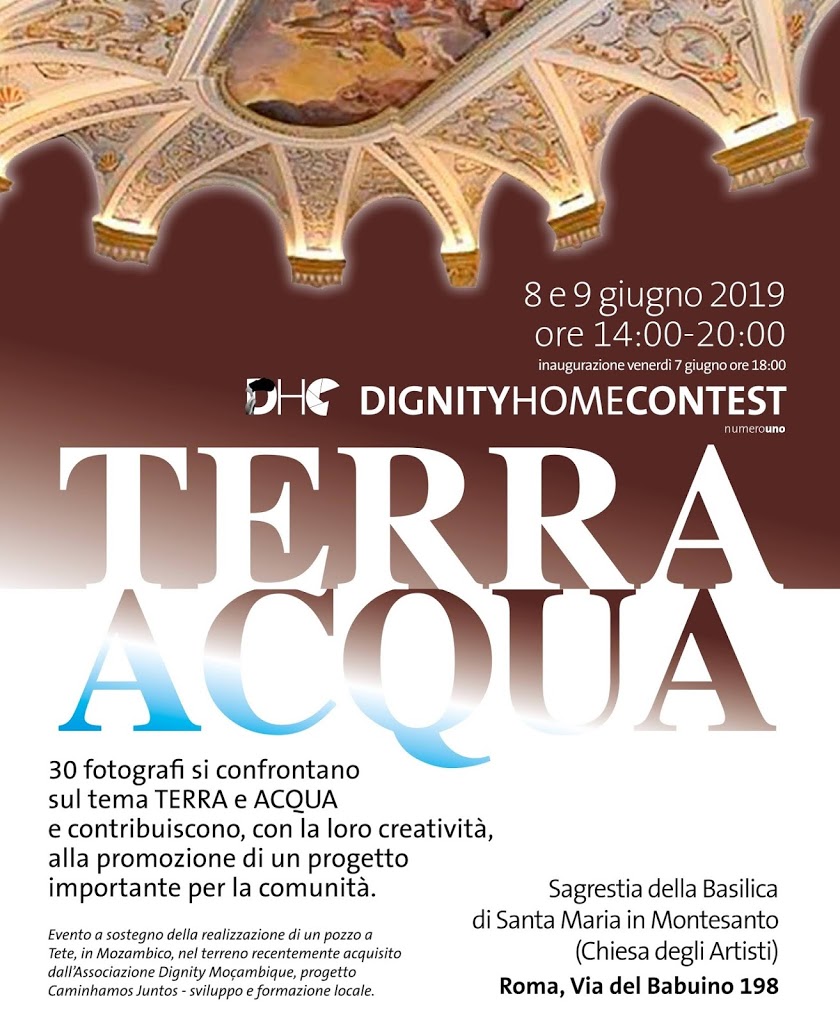 8 e 9 giugno 2019
ore 14:00-20:00
inaugurazione venerdì 7 giugno ore 18:00

DHC DIGNITYHOMECONTEST
numerouno

TERRA
ACQUA

30 fotografi si confrontano sul tema TERRA e ACQUA e contribuiscono, con la loro creatività, alla promozione di un progetto importante per la comunità.

Evento a sostegno della realizzazione di un pozzo a Tete, in Mozambico, nel terreno recentemente acquisito dall'Associazione Dignity Moçambique, progetto Caminhamos Juntos - sviluppo e formazione locale.

Sagrestia della Basilica
di Santa Maria in Montesanto
(Chiesa degli Artisti)
Roma, Via del Babuino 198